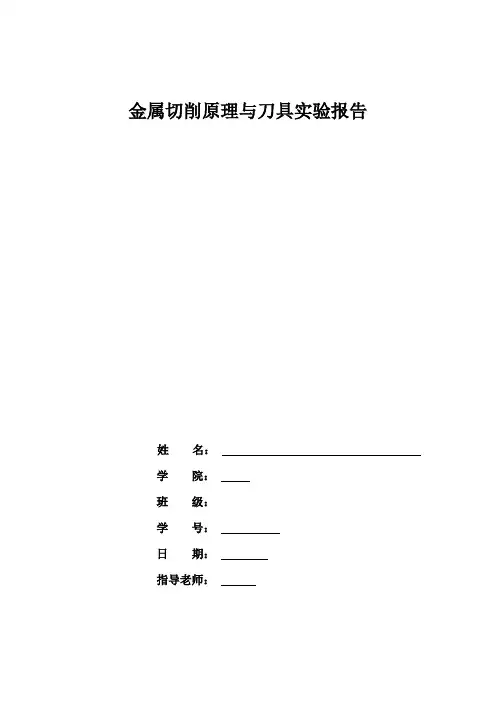 金属切削原理与刀具实验报告

姓　　名：

学　　院：

班　　级：

学　　号：

日　　期：

指导老师：